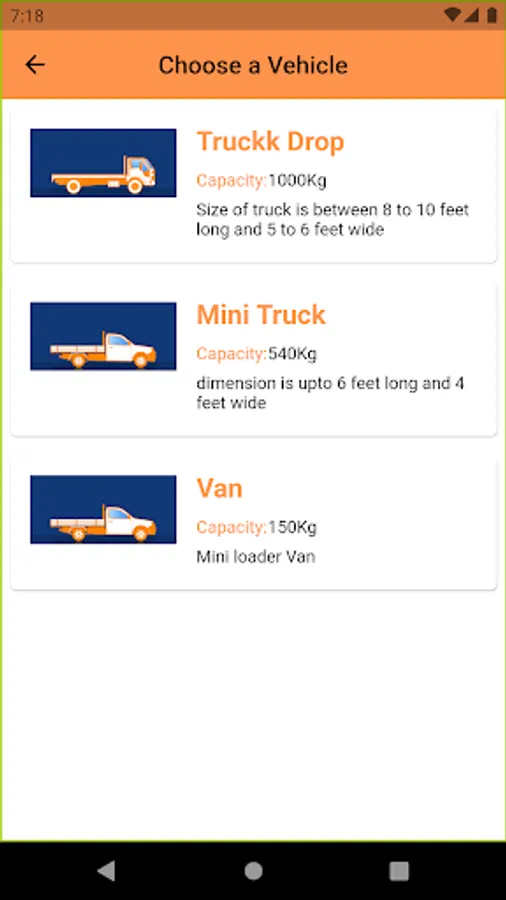 7:18

Choose a Vehicle

Truckk Drop
Capacity:1000Kg
Size of truck is between 8 to 10 feet long and 5 to 6 feet wide

Mini Truck
Capacity:540Kg
dimension is upto 6 feet long and 4 feet wide

Van
Capacity:150Kg
Mini loader Van